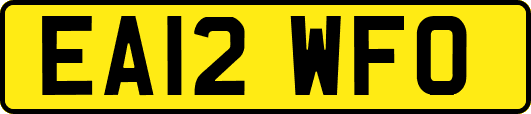 EA12 WFO